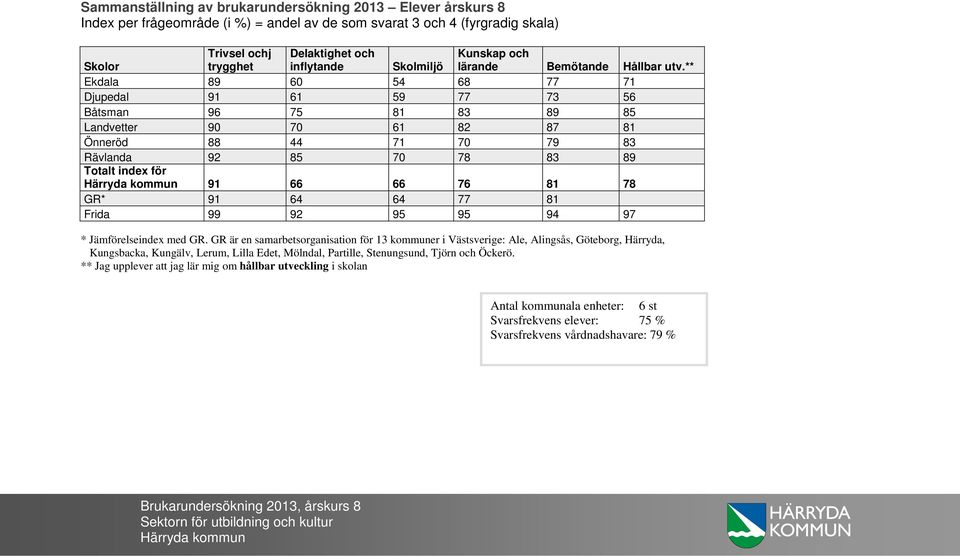 Sammanställning av brukarundersökning 2013 – Elever årskurs 8
Index per frågeområde (i %) = andel av de som svarat 3 och 4 (fyrgradig skala)

| Skolor | Trivsel ochj trygghet | Delaktighet och inflytande | Skolmiljö | Kunskap och lärande | Bemötande | Hållbar utv.** |
|---|---|---|---|---|---|---|
| Ekdala | 89 | 60 | 54 | 68 | 77 | 71 |
| Djupedal | 91 | 61 | 59 | 77 | 73 | 56 |
| Båtsman | 96 | 75 | 81 | 83 | 89 | 85 |
| Landvetter | 90 | 70 | 61 | 82 | 87 | 81 |
| Önneröd | 88 | 44 | 71 | 70 | 79 | 83 |
| Rävlanda | 92 | 85 | 70 | 78 | 83 | 89 |
| Totalt index för Härryda kommun | 91 | 66 | 66 | 76 | 81 | 78 |
| GR* | 91 | 64 | 64 | 77 | 81 | |
| Frida | 99 | 92 | 95 | 95 | 94 | 97 |

* Jämförelseindex med GR. GR är en samarbetsorganisation för 13 kommuner i Västsverige: Ale, Alingsås, Göteborg, Härryda, Kungsbacka, Kungälv, Lerum, Lilla Edet, Mölndal, Partille, Stenungsund, Tjörn och Öckerö.
** Jag upplever att jag lär mig om hållbar utveckling i skolan

Antal kommunala enheter: 6 st
Svarsfrekvens elever: 75 %
Svarsfrekvens vårdnadshavare: 79 %

Brukarundersökning 2013, årskurs 8
Sektorn för utbildning och kultur
Härryda kommun

HÄRRYDA KOMMUN